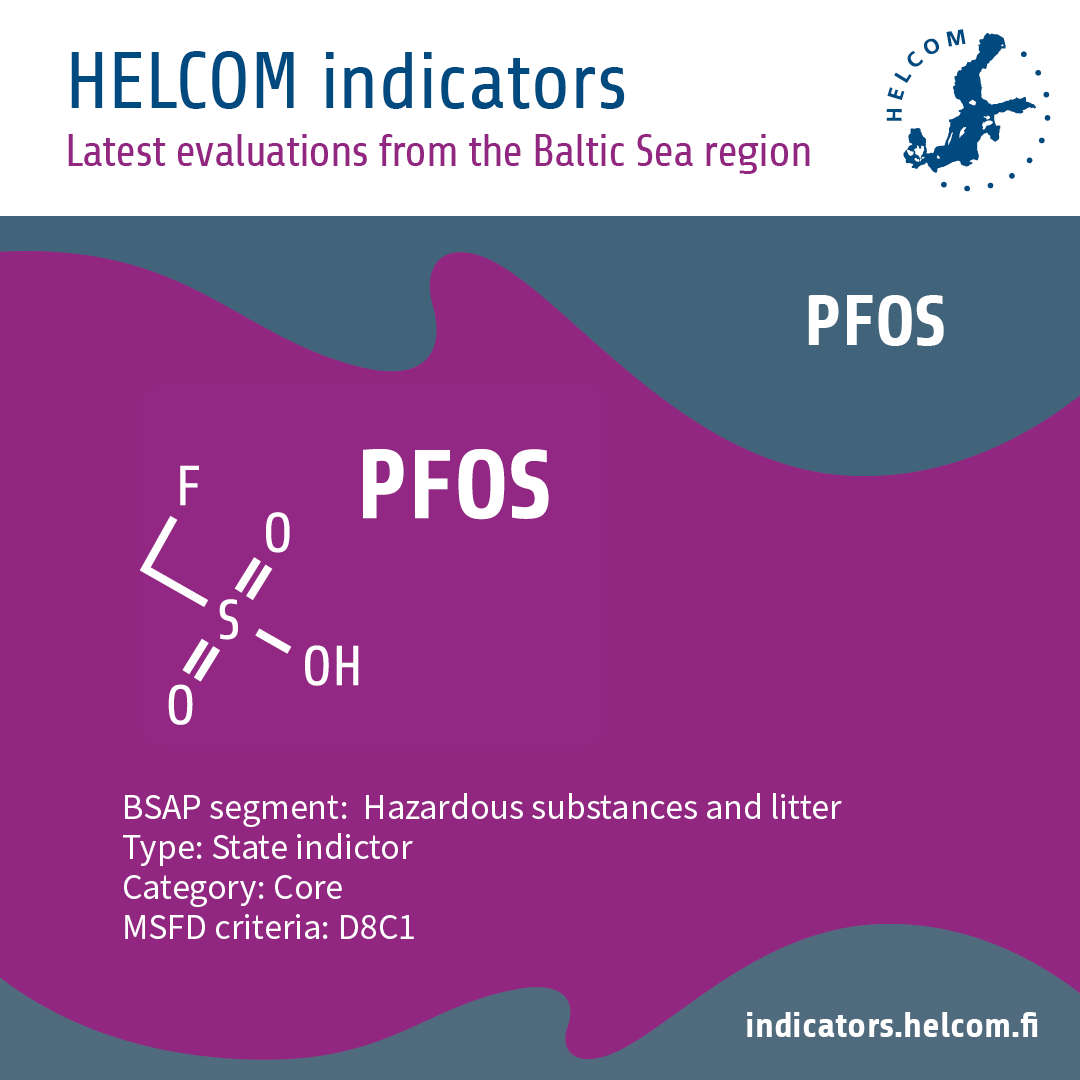 HELCOM indicators
Latest evaluations from the Baltic Sea region

HELCOM

PFOS

PFOS

F
O
S
OH
O

BSAP segment: Hazardous substances and litter
Type: State indictor
Category: Core
MSFD criteria: D8C1

indicators.helcom.fi